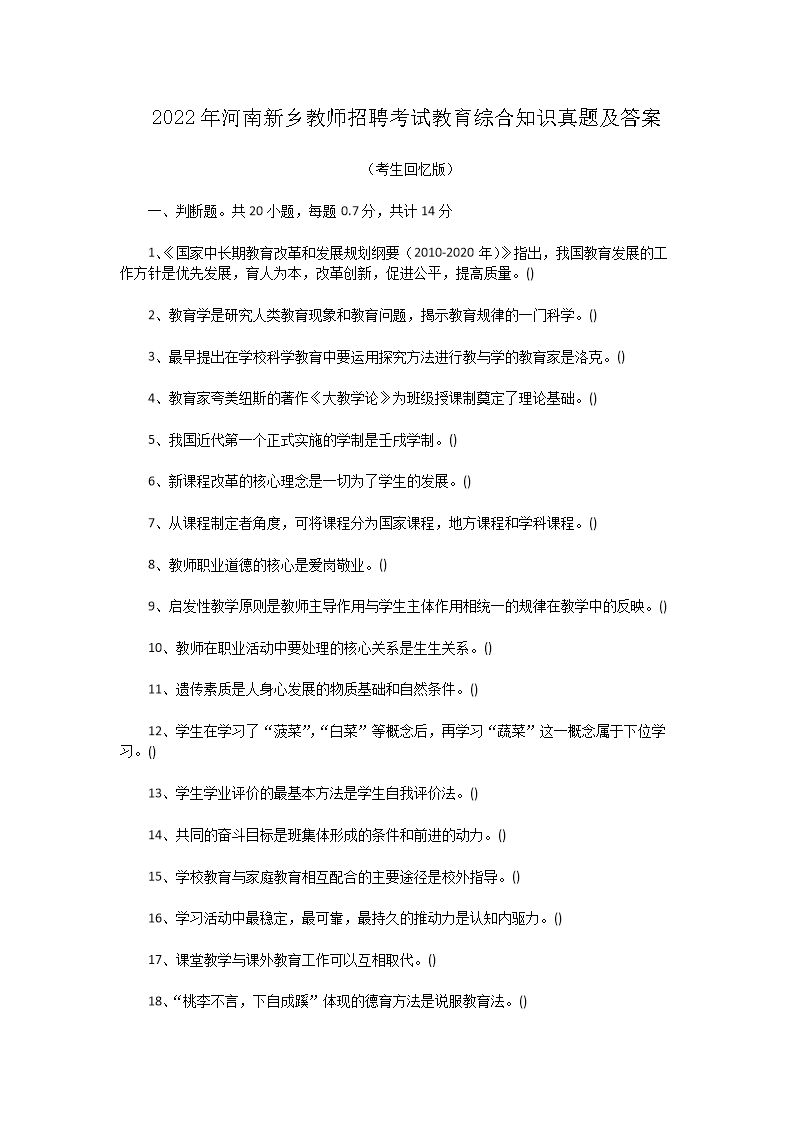 2022年河南新乡教师招聘考试教育综合知识真题及答案

（考生回忆版）

一、判断题。共20小题，每题0.7分，共计14分

1、《国家中长期教育改革和发展规划纲要（2010-2020年）》指出，我国教育发展的工作方针是优先发展，育人为本，改革创新，促进公平，提高质量。()

2、教育学是研究人类教育现象和教育问题，揭示教育规律的一门科学。()

3、最早提出在学校科学教育中要运用探究方法进行教与学的教育家是洛克。()

4、教育家夸美纽斯的著作《大教学论》为班级授课制奠定了理论基础。()

5、我国近代第一个正式实施的学制是壬戌学制。()

6、新课程改革的核心理念是一切为了学生的发展。()

7、从课程制定者角度，可将课程分为国家课程，地方课程和学科课程。()

8、教师职业道德的核心是爱岗敬业。()

9、启发性教学原则是教师主导作用与学生主体作用相统一的规律在教学中的反映。()

10、教师在职业活动中要处理的核心关系是生生关系。()

11、遗传素质是人身心发展的物质基础和自然条件。()

12、学生在学习了“菠菜”，“白菜”等概念后，再学习“蔬菜”这一概念属于下位学习。()

13、学生学业评价的最基本方法是学生自我评价法。()

14、共同的奋斗目标是班集体形成的条件和前进的动力。()

15、学校教育与家庭教育相互配合的主要途径是校外指导。()

16、学习活动中最稳定，最可靠，最持久的推动力是认知内驱力。()

17、课堂教学与课外教育工作可以互相取代。()

18、“桃李不言，下自成蹊”体现的德育方法是说服教育法。()